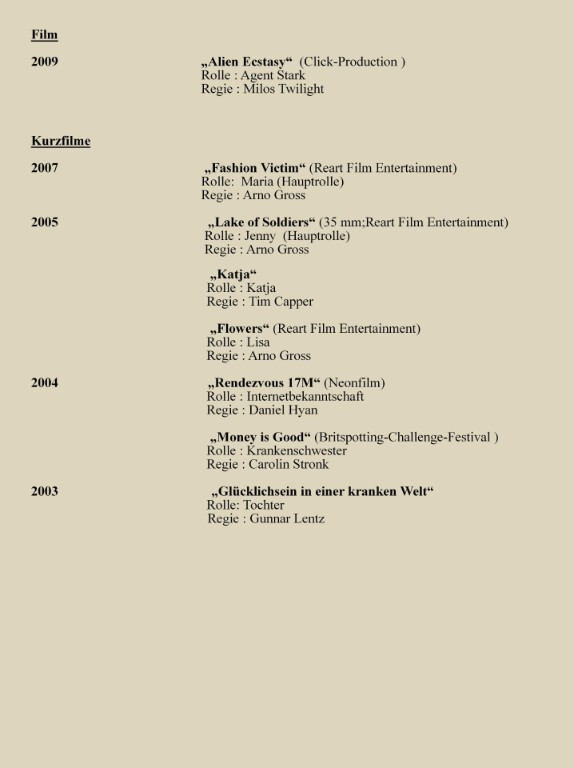 Film

2009

„Alien Ecstasy“ (Click-Production )
Rolle : Agent Stark
Regie : Milos Twilight

Kurzfilme

2007

„Fashion Victim“ (Reart Film Entertainment)
Rolle: Maria (Hauptrolle)
Regie : Arno Gross

2005

„Lake of Soldiers“ (35 mm;Reart Film Entertainment)
Rolle : Jenny (Hauptrolle)
Regie : Arno Gross

„Katja“
Rolle : Katja
Regie : Tim Capper

„Flowers“ (Reart Film Entertainment)
Rolle : Lisa
Regie : Arno Gross

2004

„Rendezvous 17M“ (Neonfilm)
Rolle : Internetbekanntschaft
Regie : Daniel Hyan

„Money is Good“ (Britspotting-Challenge-Festival )
Rolle : Krankenschwester
Regie : Carolin Stronk

2003

„Glücklichsein in einer kranken Welt“
Rolle: Tochter
Regie : Gunnar Lentz